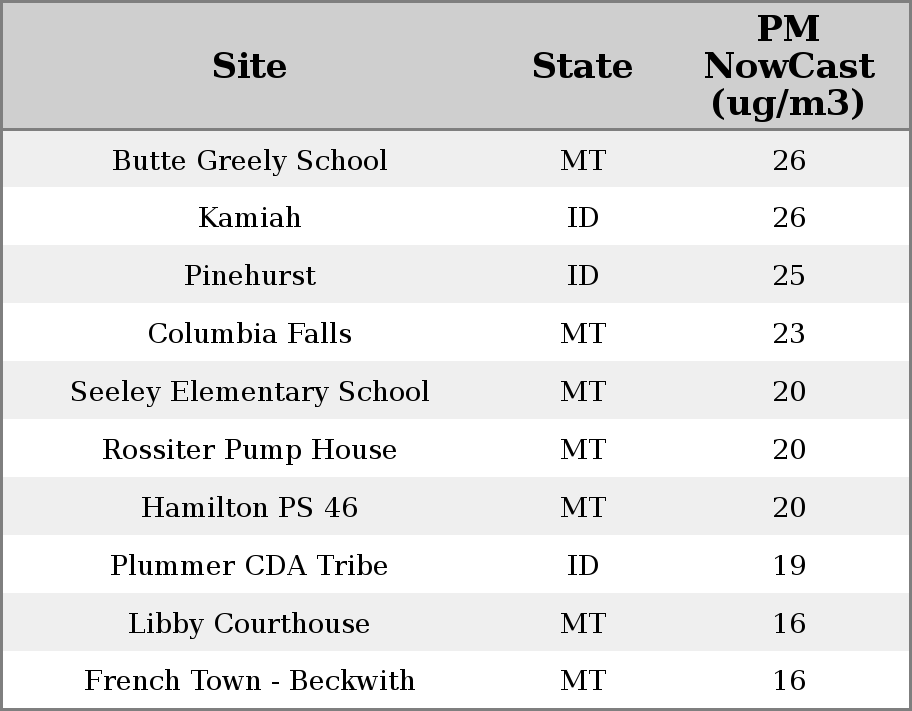 | Site | State | PM NowCast (ug/m3) |
|---|---|---|
| Butte Greely School | MT | 26 |
| Kamiah | ID | 26 |
| Pinehurst | ID | 25 |
| Columbia Falls | MT | 23 |
| Seeley Elementary School | MT | 20 |
| Rossiter Pump House | MT | 20 |
| Hamilton PS 46 | MT | 20 |
| Plummer CDA Tribe | ID | 19 |
| Libby Courthouse | MT | 16 |
| French Town - Beckwith | MT | 16 |